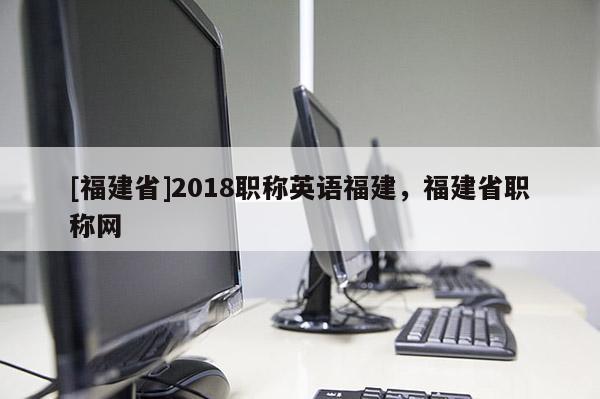 [福建省]2018职称英语福建，福建省职称网